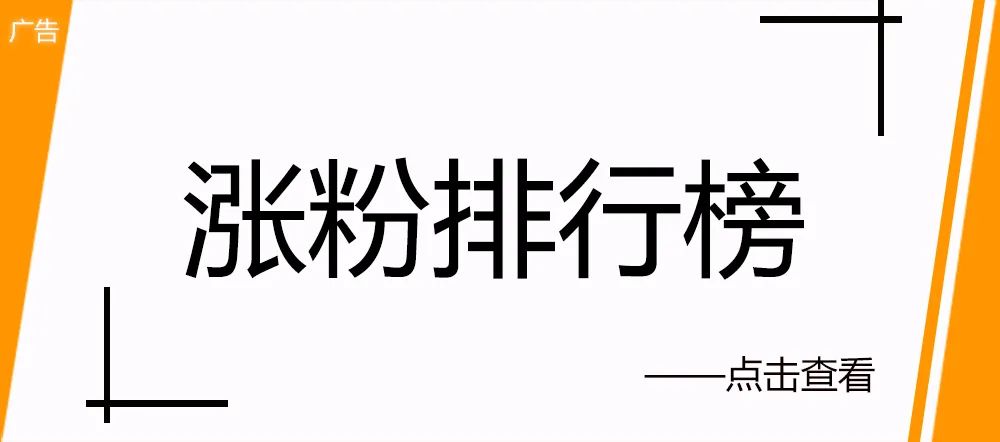 广告

涨粉排行榜

——点击查看